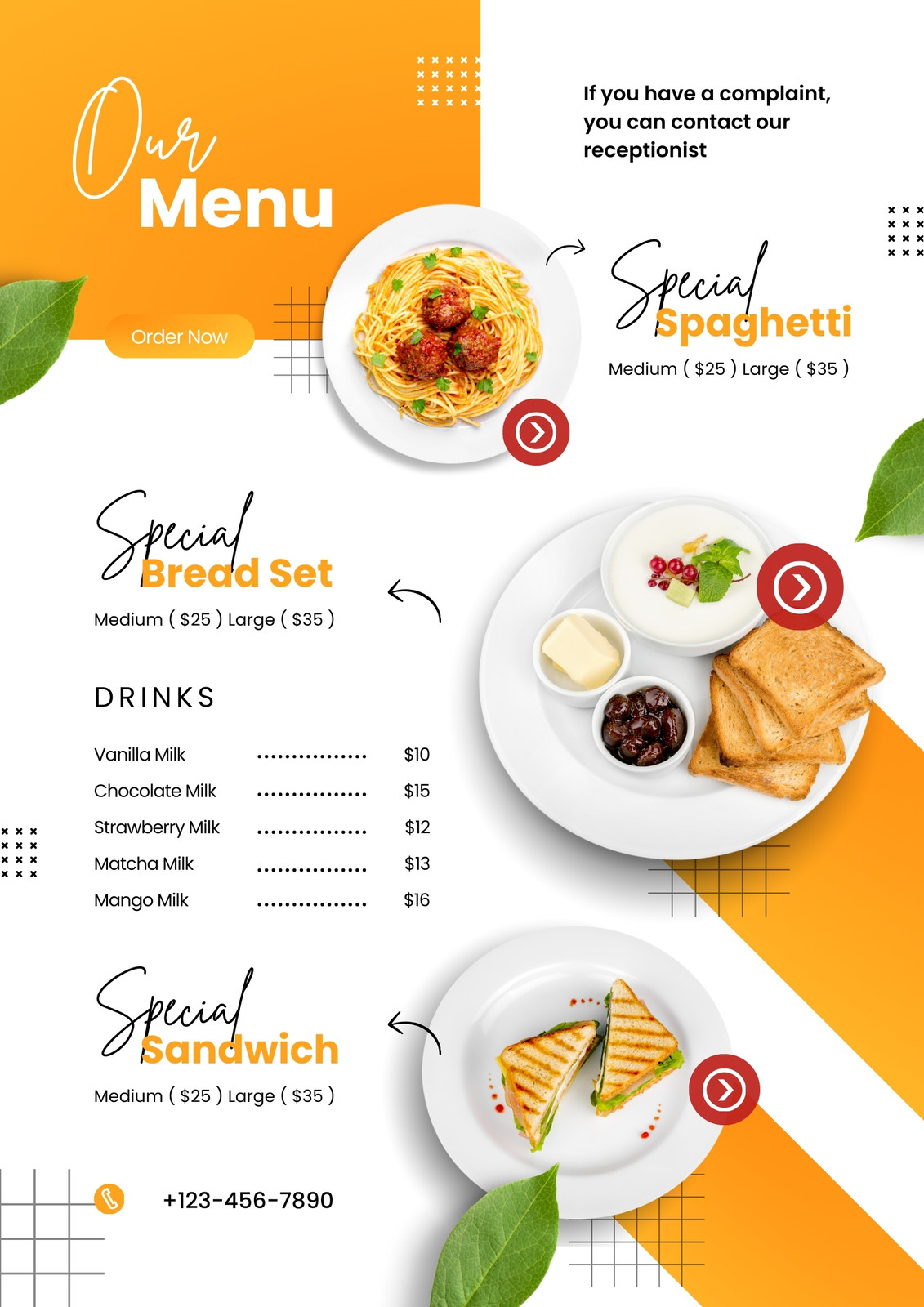 Our
Menu

Order Now

If you have a complaint, you can contact our receptionist

Special
Spaghetti

Medium ( $25 ) Large ( $35 )

Special
Bread Set

Medium ( $25 ) Large ( $35 )

DRINKS

Vanilla Milk $10
Chocolate Milk $15
Strawberry Milk $12
Matcha Milk $13
Mango Milk $16

Special
Sandwich

Medium ( $25 ) Large ( $35 )

+123-456-7890